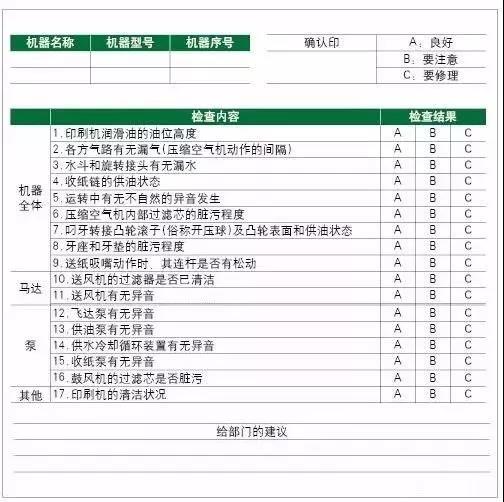 | 机器名称 | 机器型号 | 机器序号 |
|---|---|---|
| | | |
| | | |

| 确认印 | A：良好 |
|---|---|
| | B：要注意 |
| | C：要修理 |

| | 检查内容 | 检查结果 | | |
|---|---|---|---|---|
| 机器全体 | 1. 印刷机润滑油的油位高度 | A | B | C |
| | 2. 各方气路有无漏气(压缩空气机动作的间隔) | A | B | C |
| | 3. 水斗和旋转接头有无漏水 | A | B | C |
| | 4. 收纸链的供油状态 | A | B | C |
| | 5. 运转中有无不自然的异音发生 | A | B | C |
| | 6. 压缩空气机内部过滤芯的脏污程度 | A | B | C |
| | 7. 叼牙转接凸轮滚子(俗称开压球)及凸轮表面和供油状态 | A | B | C |
| | 8. 牙座和牙垫的脏污程度 | A | B | C |
| | 9. 送纸吸嘴动作时、其连杆是否有松动 | A | B | C |
| 马达 | 10. 送风机的过滤器是否已清洁 | A | B | C |
| | 11. 送风机有无异音 | A | B | C |
| 泵 | 12. 飞达泵有无异音 | A | B | C |
| | 13. 供油泵有无异音 | A | B | C |
| | 14. 供水冷却循环装置有无异音 | A | B | C |
| | 15. 收纸泵有无异音 | A | B | C |
| | 16. 鼓风机的过滤芯是否脏污 | A | B | C |
| 其他 | 17. 印刷机的清洁状况 | A | B | C |

给部门的建议